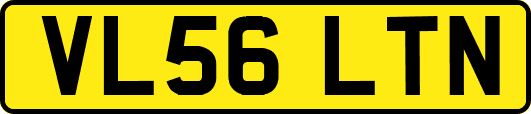 VL56 LTN